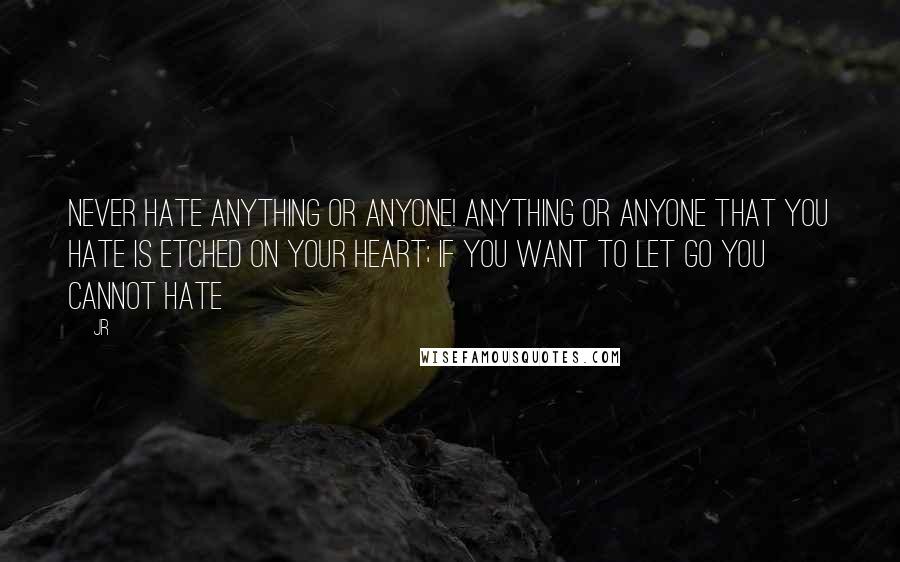 NEVER HATE ANYTHING OR ANYONE! ANYTHING OR ANYONE THAT YOU HATE IS ETCHED ON YOUR HEART; IF YOU WANT TO LET GO YOU CANNOT HATE

JR

WISEFAMOUSQUOTES.COM